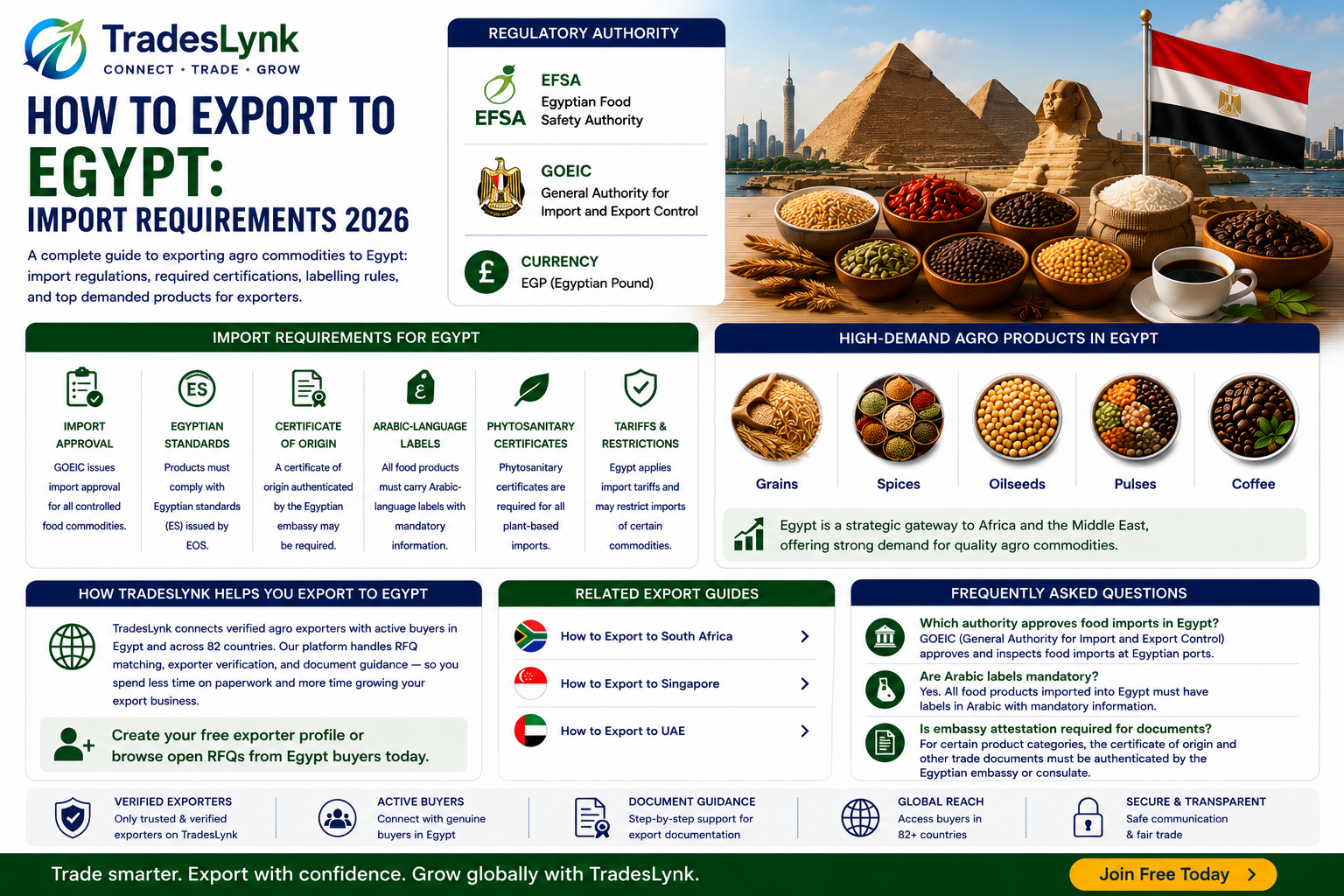 TradesLynk
CONNECT • TRADE • GROW

HOW TO EXPORT TO EGYPT:
IMPORT REQUIREMENTS 2026

A complete guide to exporting agro commodities to Egypt: import regulations, required certifications, labelling rules, and top demanded products for exporters.

REGULATORY AUTHORITY

EFSA
EFSA
Egyptian Food Safety Authority

GOEIC
General Authority for Import and Export Control

£
CURRENCY
EGP (Egyptian Pound)

IMPORT REQUIREMENTS FOR EGYPT

IMPORT APPROVAL
GOEIC issues import approval for all controlled food commodities.

ES
EGYPTIAN STANDARDS
Products must comply with Egyptian standards (ES) issued by EOS.

CERTIFICATE OF ORIGIN
A certificate of origin authenticated by the Egyptian embassy may be required.

ARABIC-LANGUAGE LABELS
All food products must carry Arabic-language labels with mandatory information.

PHYTOSANITARY CERTIFICATES
Phytosanitary certificates are required for all plant-based imports.

TARIFFS & RESTRICTIONS
Egypt applies import tariffs and may restrict imports of certain commodities.

HIGH-DEMAND AGRO PRODUCTS IN EGYPT

Grains
Spices
Oilseeds
Pulses
Coffee

Egypt is a strategic gateway to Africa and the Middle East, offering strong demand for quality agro commodities.

HOW TRADESLYNK HELPS YOU EXPORT TO EGYPT

TradesLynk connects verified agro exporters with active buyers in Egypt and across 82 countries. Our platform handles RFQ matching, exporter verification, and document guidance — so you spend less time on paperwork and more time growing your export business.

Create your free exporter profile or browse open RFQs from Egypt buyers today.

RELATED EXPORT GUIDES

How to Export to South Africa
How to Export to Singapore
How to Export to UAE

FREQUENTLY ASKED QUESTIONS

Which authority approves food imports in Egypt?
GOEIC (General Authority for Import and Export Control) approves and inspects food imports at Egyptian ports.

Are Arabic labels mandatory?
Yes. All food products imported into Egypt must have labels in Arabic with mandatory information.

Is embassy attestation required for documents?
For certain product categories, the certificate of origin and other trade documents must be authenticated by the Egyptian embassy or consulate.

VERIFIED EXPORTERS
Only trusted & verified exporters on TradesLynk

ACTIVE BUYERS
Connect with genuine buyers in Egypt

DOCUMENT GUIDANCE
Step-by-step support for export documentation

GLOBAL REACH
Access buyers in 82+ countries

SECURE & TRANSPARENT
Safe communication & fair trade

Trade smarter. Export with confidence. Grow globally with TradesLynk.

Join Free Today